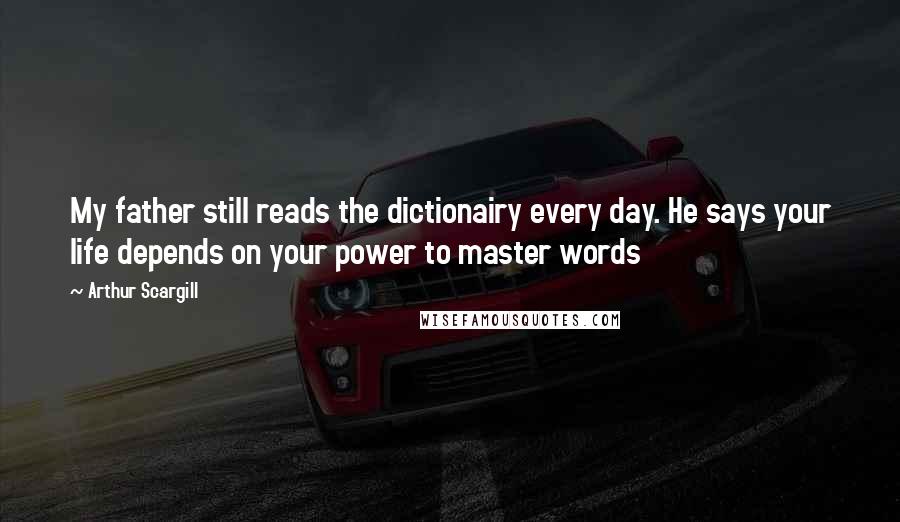 My father still reads the dictionairy every day. He says your life depends on your power to master words

~ Arthur Scargill

WISEFAMOUSQUOTES.COM